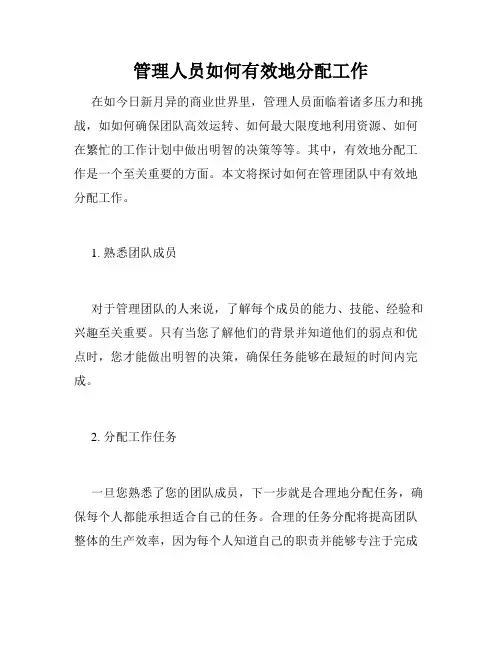 管理人员如何有效地分配工作

在如今日新月异的商业世界里，管理人员面临着诸多压力和挑战，如如何确保团队高效运转、如何最大限度地利用资源、如何在繁忙的工作计划中做出明智的决策等等。其中，有效地分配工作是一个至关重要的方面。本文将探讨如何在管理团队中有效地分配工作。

1. 熟悉团队成员

对于管理团队的人来说，了解每个成员的能力、技能、经验和兴趣至关重要。只有当您了解他们的背景并知道他们的弱点和优点时，您才能做出明智的决策，确保任务能够在最短的时间内完成。

2. 分配工作任务

一旦您熟悉了您的团队成员，下一步就是合理地分配任务，确保每个人都能承担适合自己的任务。合理的任务分配将提高团队整体的生产效率，因为每个人知道自己的职责并能够专注于完成